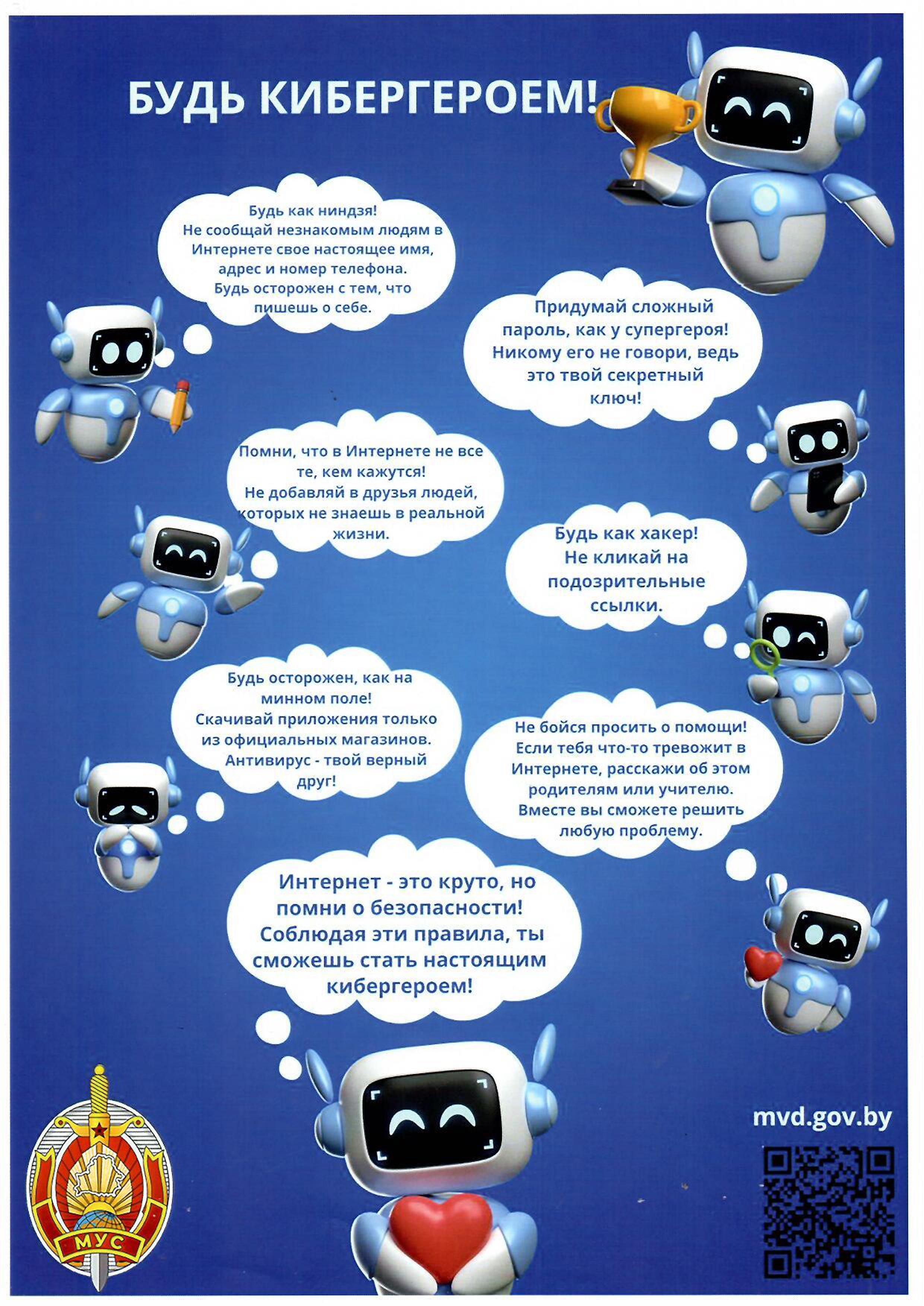 БУДЬ КИБЕРГЕРОЕМ!

Будь как ниндзя!
Не сообщай незнакомым людям в Интернете свое настоящее имя, адрес и номер телефона.
Будь осторожен с тем, что пишешь о себе.

Придумай сложный пароль, как у супергероя! Никому его не говори, ведь это твой секретный ключ!

Помни, что в Интернете не все те, кем кажутся!
Не добавляй в друзья людей, которых не знаешь в реальной жизни.

Будь как хакер!
Не кликай на подозрительные ссылки.

Будь осторожен, как на минном поле!
Скачивай приложения только из официальных магазинов.
Антивирус - твой верный друг!

Не бойся просить о помощи!
Если тебя что-то тревожит в Интернете, расскажи об этом родителям или учителю.
Вместе вы сможете решить любую проблему.

Интернет - это круто, но помни о безопасности!
Соблюдая эти правила, ты сможешь стать настоящим кибергероем!

МУС

mvd.gov.by